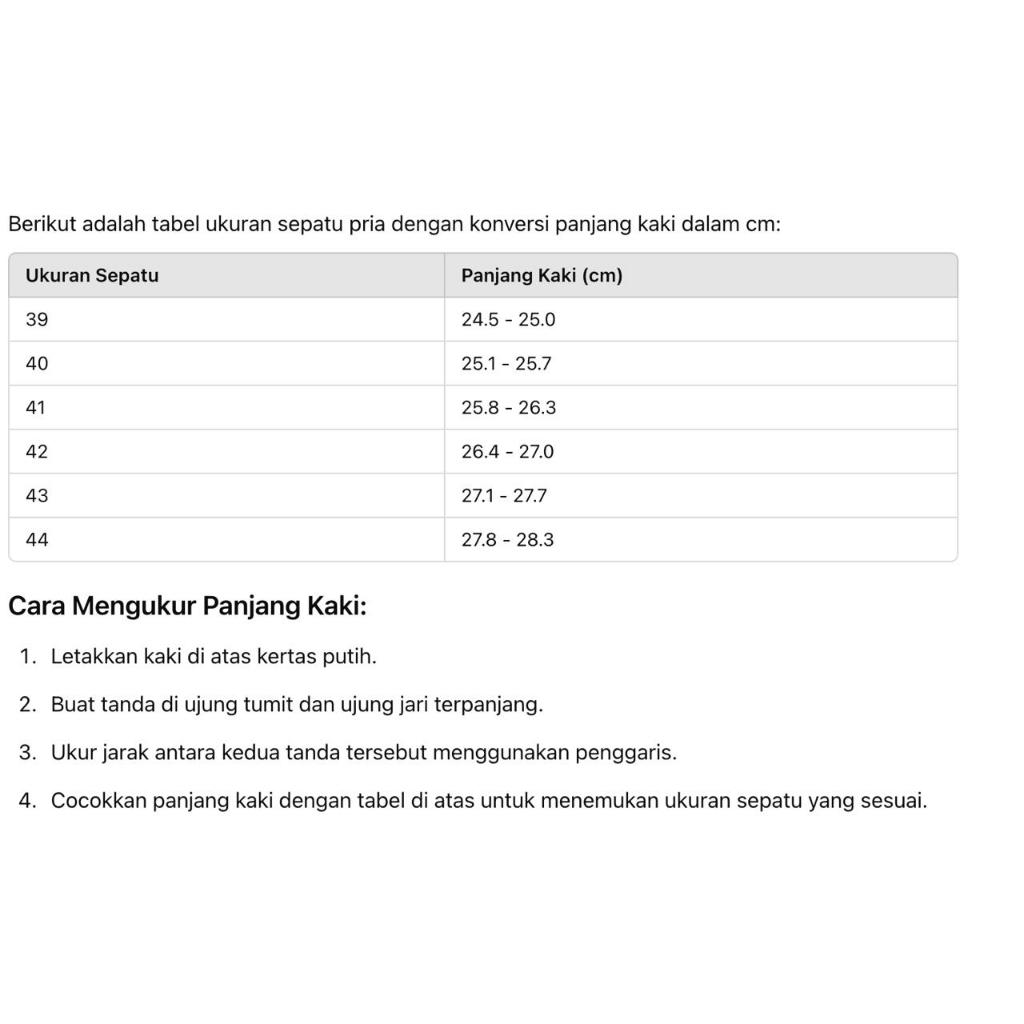 Berikut adalah tabel ukuran sepatu pria dengan konversi panjang kaki dalam cm:

| Ukuran Sepatu | Panjang Kaki (cm) |
|---|---|
| 39 | 24.5 - 25.0 |
| 40 | 25.1 - 25.7 |
| 41 | 25.8 - 26.3 |
| 42 | 26.4 - 27.0 |
| 43 | 27.1 - 27.7 |
| 44 | 27.8 - 28.3 |

Cara Mengukur Panjang Kaki:

1. Letakkan kaki di atas kertas putih.

2. Buat tanda di ujung tumit dan ujung jari terpanjang.

3. Ukur jarak antara kedua tanda tersebut menggunakan penggaris.

4. Cocokkan panjang kaki dengan tabel di atas untuk menemukan ukuran sepatu yang sesuai.